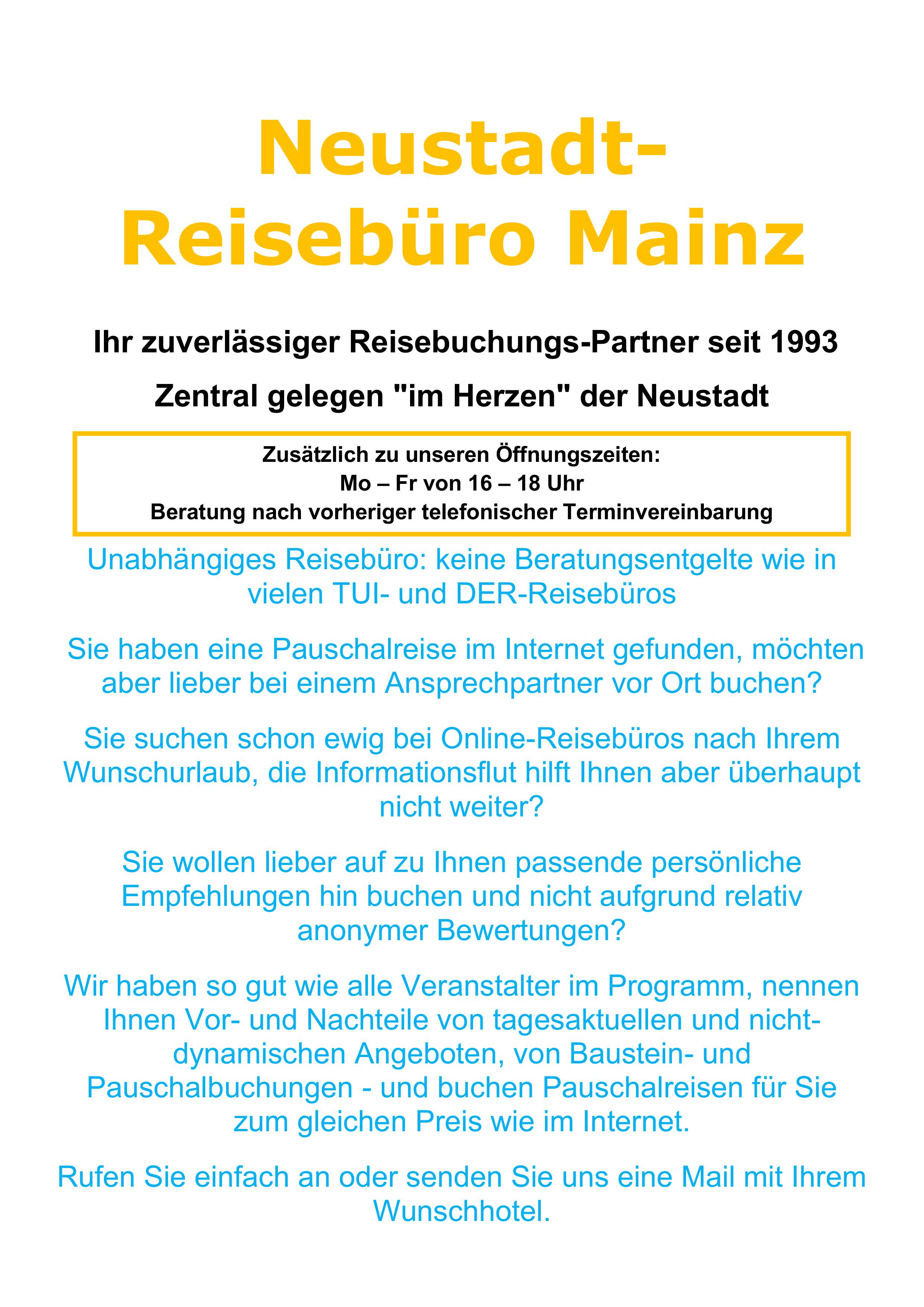 Neustadt-Reisebüro Mainz

Ihr zuverlässiger Reisebuchungs-Partner seit 1993

Zentral gelegen "im Herzen" der Neustadt

Zusätzlich zu unseren Öffnungszeiten:
Mo – Fr von 16 – 18 Uhr
Beratung nach vorheriger telefonischer Terminvereinbarung

Unabhängiges Reisebüro: keine Beratungsentgelte wie in vielen TUI- und DER-Reisebüros

Sie haben eine Pauschalreise im Internet gefunden, möchten aber lieber bei einem Ansprechpartner vor Ort buchen?

Sie suchen schon ewig bei Online-Reisebüros nach Ihrem Wunschurlaub, die Informationsflut hilft Ihnen aber überhaupt nicht weiter?

Sie wollen lieber auf zu Ihnen passende persönliche Empfehlungen hin buchen und nicht aufgrund relativ anonymer Bewertungen?

Wir haben so gut wie alle Veranstalter im Programm, nennen Ihnen Vor- und Nachteile von tagesaktuellen und nicht-dynamischen Angeboten, von Baustein- und Pauschalbuchungen - und buchen Pauschalreisen für Sie zum gleichen Preis wie im Internet.

Rufen Sie einfach an oder senden Sie uns eine Mail mit Ihrem Wunschhotel.